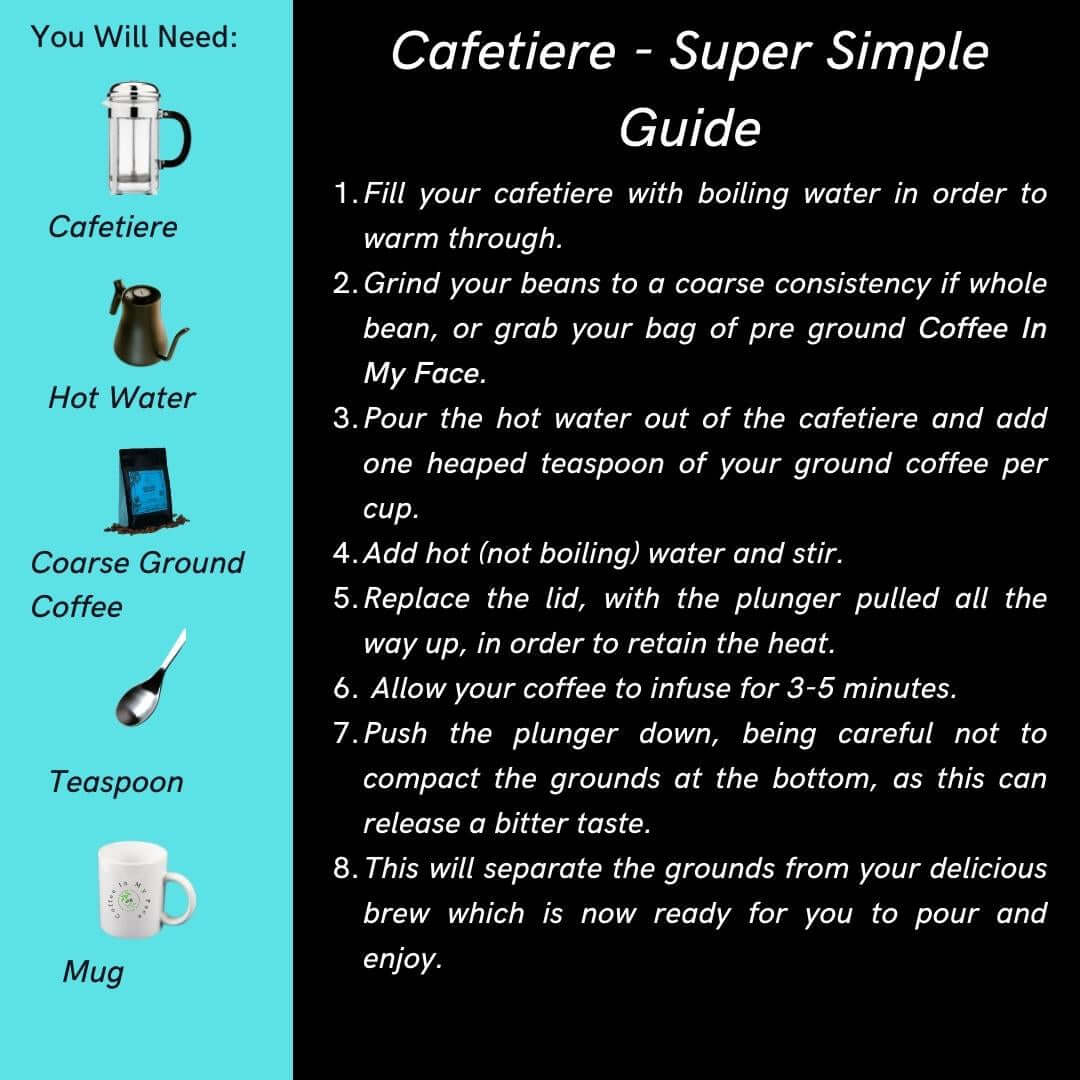 You Will Need:

Cafetiere

Hot Water

Coarse Ground Coffee

Teaspoon

Coffee In My Face

Mug

Cafetiere - Super Simple Guide

1. Fill your cafetiere with boiling water in order to warm through.
2. Grind your beans to a coarse consistency if whole bean, or grab your bag of pre ground Coffee In My Face.
3. Pour the hot water out of the cafetiere and add one heaped teaspoon of your ground coffee per cup.
4. Add hot (not boiling) water and stir.
5. Replace the lid, with the plunger pulled all the way up, in order to retain the heat.
6. Allow your coffee to infuse for 3-5 minutes.
7. Push the plunger down, being careful not to compact the grounds at the bottom, as this can release a bitter taste.
8. This will separate the grounds from your delicious brew which is now ready for you to pour and enjoy.